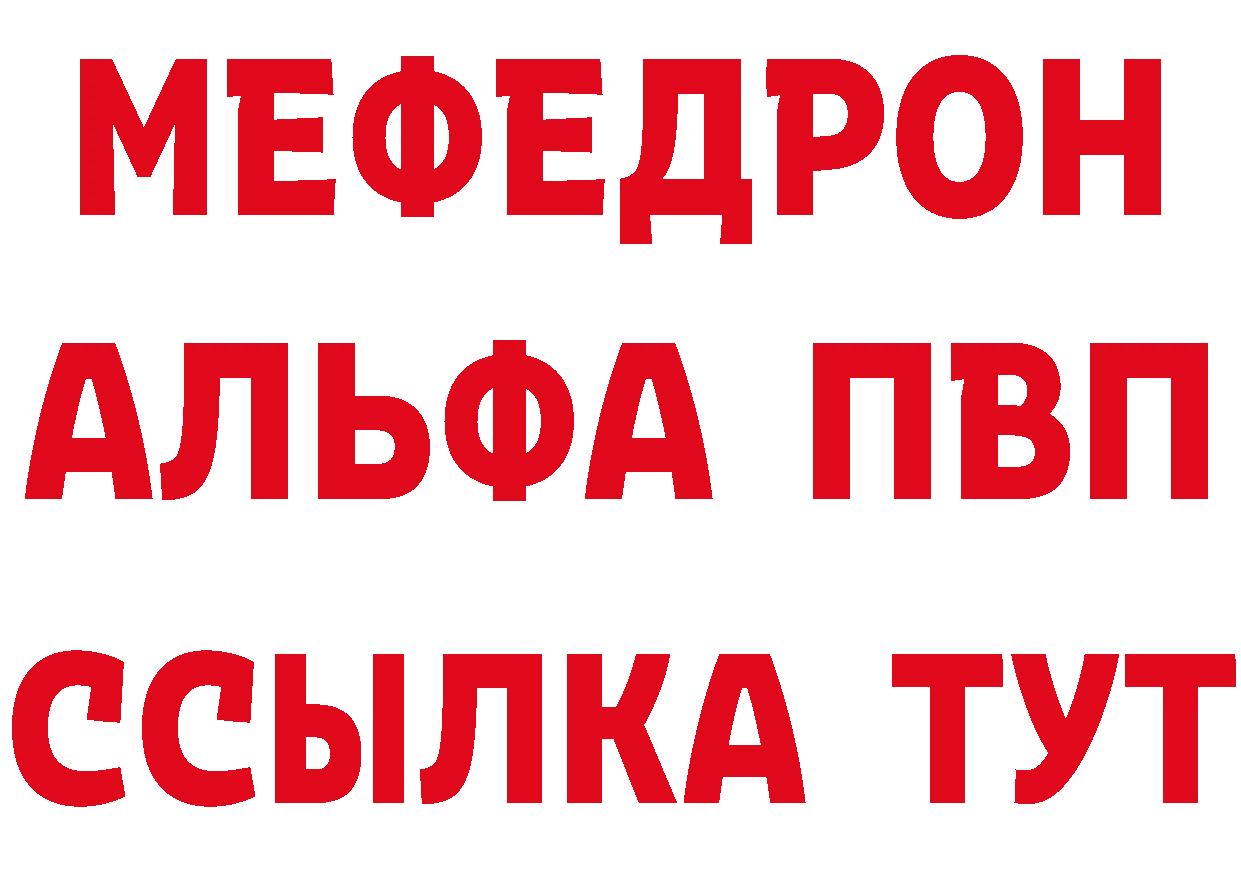 МЕФЕДРОН
АЛЬФА ПВП
ССЫЛКА ТУТ